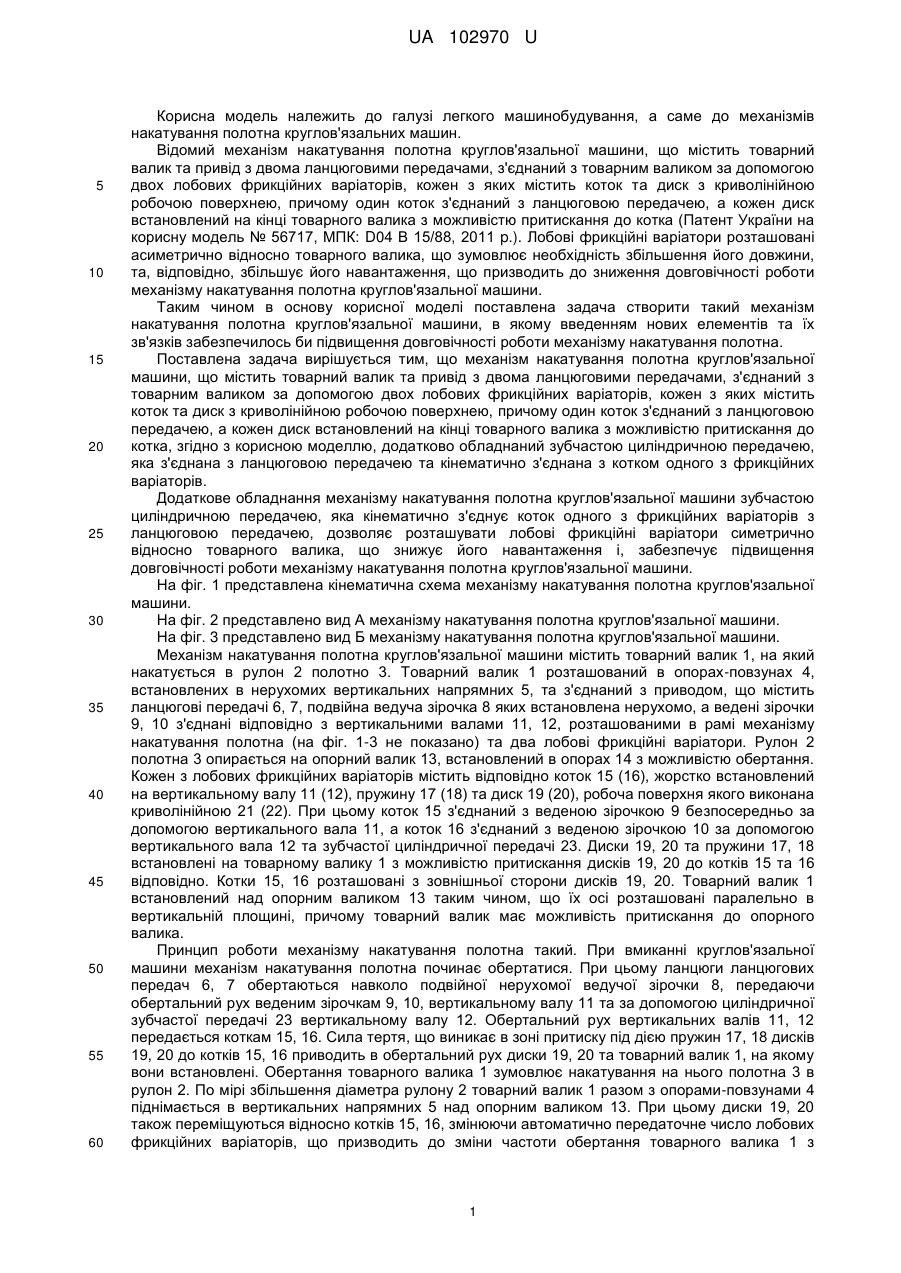 UA 102970 U

Корисна модель належить до галузі легкого машинобудування, а саме до механізмів накатування полотна круглов'язальних машин.

Відомий механізм накатування полотна круглов'язальної машини, що містить товарний валик та привід з двома ланцюговими передачами, з'єднаний з товарним валиком за допомогою двох лобових фрикційних варіаторів, кожен з яких містить коток та диск з криволінійною робочою поверхнею, причому один коток з'єднаний з ланцюговою передачею, а кожен диск встановлений на кінці товарного валика з можливістю притискання до котка (Патент України на корисну модель № 56717, МПК: D04 B 15/88, 2011 р.). Лобові фрикційні варіатори розташовані асиметрично відносно товарного валика, що зумовлює необхідність збільшення його довжини, та, відповідно, збільшує його навантаження, що призводить до зниження довговічності роботи механізму накатування полотна круглов'язальної машини.

Таким чином в основу корисної моделі поставлена задача створити такий механізм накатування полотна круглов'язальної машини, в якому введенням нових елементів та їх зв'язків забезпечилось би підвищення довговічності роботи механізму накатування полотна.

Поставлена задача вирішується тим, що механізм накатування полотна круглов'язальної машини, що містить товарний валик та привід з двома ланцюговими передачами, з'єднаний з товарним валиком за допомогою двох лобових фрикційних варіаторів, кожен з яких містить коток та диск з криволінійною робочою поверхнею, причому один коток з'єднаний з ланцюговою передачею, а кожен диск встановлений на кінці товарного валика з можливістю притискання до котка, згідно з корисною моделлю, додатково обладнаний зубчастою циліндричною передачею, яка з'єднана з ланцюговою передачею та кінематично з'єднана з котком одного з фрикційних варіаторів.

Додаткове обладнання механізму накатування полотна круглов'язальної машини зубчастою циліндричною передачею, яка кінематично з'єднує коток одного з фрикційних варіаторів з ланцюговою передачею, дозволяє розташувати лобові фрикційні варіатори симетрично відносно товарного валика, що знижує його навантаження і, забезпечує підвищення довговічності роботи механізму накатування полотна круглов'язальної машини.

На фіг. 1 представлена кінематична схема механізму накатування полотна круглов'язальної машини.

На фіг. 2 представлено вид А механізму накатування полотна круглов'язальної машини.

На фіг. 3 представлено вид Б механізму накатування полотна круглов'язальної машини.

Механізм накатування полотна круглов'язальної машини містить товарний валик 1, на який накатується в рулон 2 полотно 3. Товарний валик 1 розташований в опорах-повзунах 4, встановлених в нерухомих вертикальних напрямних 5, та з'єднаний з приводом, що містить ланцюгові передачі 6, 7, подвійна ведуча зірочка 8 яких встановлена нерухомо, а ведені зірочки 9, 10 з'єднані відповідно з вертикальними валами 11, 12, розташованими в рамі механізму накатування полотна (на фіг. 1-3 не показано) та два лобові фрикційні варіатори. Рулон 2 полотна 3 опирається на опорний валик 13, встановлений в опорах 14 з можливістю обертання. Кожен з лобових фрикційних варіаторів містить відповідно коток 15 (16), жорстко встановлений на вертикальному валу 11 (12), пружину 17 (18) та диск 19 (20), робоча поверхня якого виконана криволінійною 21 (22). При цьому коток 15 з'єднаний з веденою зірочкою 9 безпосередньо за допомогою вертикального вала 11, а коток 16 з'єднаний з веденою зірочкою 10 за допомогою вертикального вала 12 та зубчастої циліндричної передачі 23. Диски 19, 20 та пружини 17, 18 встановлені на товарному валику 1 з можливістю притискання дисків 19, 20 до котків 15 та 16 відповідно. Котки 15, 16 розташовані з зовнішньої сторони дисків 19, 20. Товарний валик 1 встановлений над опорним валиком 13 таким чином, що їх осі розташовані паралельно в вертикальній площині, причому товарний валик має можливість притискання до опорного валика.

Принцип роботи механізму накатування полотна такий. При вмиканні круглов'язальної машини механізм накатування полотна починає обертатися. При цьому ланцюги ланцюгових передач 6, 7 обертаються навколо подвійної нерухомої ведучої зірочки 8, передаючи обертальний рух веденим зірочкам 9, 10, вертикальному валу 11 та за допомогою циліндричної зубчастої передачі 23 вертикальному валу 12. Обертальний рух вертикальних валів 11, 12 передається коткам 15, 16. Сила тертя, що виникає в зоні притиску під дією пружин 17, 18 дисків 19, 20 до котків 15, 16 приводить в обертальний рух диски 19, 20 та товарний валик 1, на якому вони встановлені. Обертання товарного валика 1 зумовлює накатування на нього полотна 3 в рулон 2. По мірі збільшення діаметра рулону 2 товарний валик 1 разом з опорами-повзунами 4 піднімається в вертикальних напрямних 5 над опорним валиком 13. При цьому диски 19, 20 також переміщуються відносно котків 15, 16, змінюючи автоматично передаточне число лобових фрикційних варіаторів, що призводить до зміни частоти обертання товарного валика 1 з

5
10
15
20
25
30
35
40
45
50
55
60

1